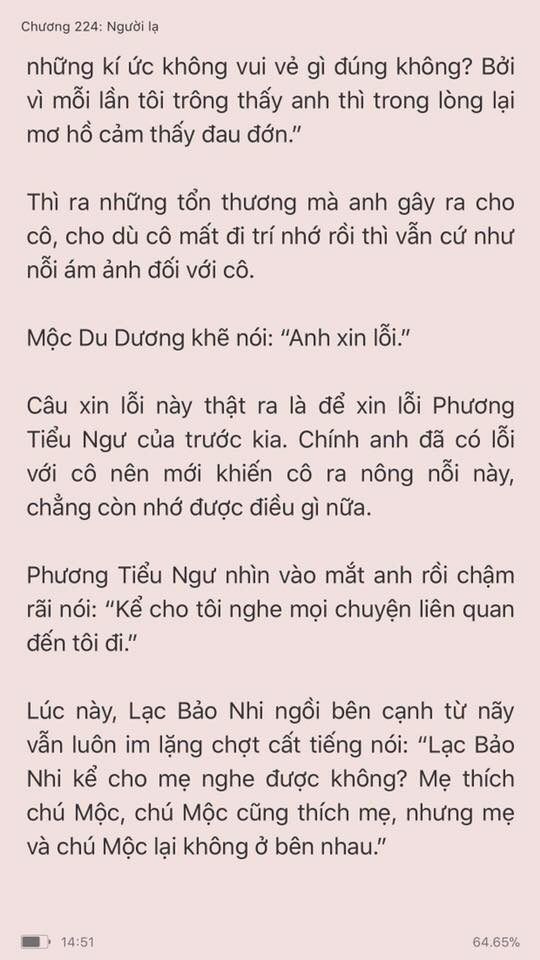 Chương 224: Người lạ

những kí ức không vui vẻ gì đúng không? Bởi vì mỗi lần tôi trông thấy anh thì trong lòng lại mơ hồ cảm thấy đau đớn."

Thì ra những tổn thương mà anh gây ra cho cô, cho dù cô mất đi trí nhớ rồi thì vẫn cứ như nỗi ám ảnh đối với cô.

Mộc Du Dương khẽ nói: "Anh xin lỗi."

Câu xin lỗi này thật ra là để xin lỗi Phương Tiểu Ngư của trước kia. Chính anh đã có lỗi với cô nên mới khiến cô ra nông nỗi này, chẳng còn nhớ được điều gì nữa.

Phương Tiểu Ngư nhìn vào mắt anh rồi chậm rãi nói: "Kể cho tôi nghe mọi chuyện liên quan đến tôi đi."

Lúc này, Lạc Bảo Nhi ngồi bên cạnh từ nãy vẫn luôn im lặng chợt cất tiếng nói: "Lạc Bảo Nhi kể cho mẹ nghe được không? Mẹ thích chú Mộc, chú Mộc cũng thích mẹ, nhưng mẹ và chú Mộc lại không ở bên nhau."

14:51

64.65%